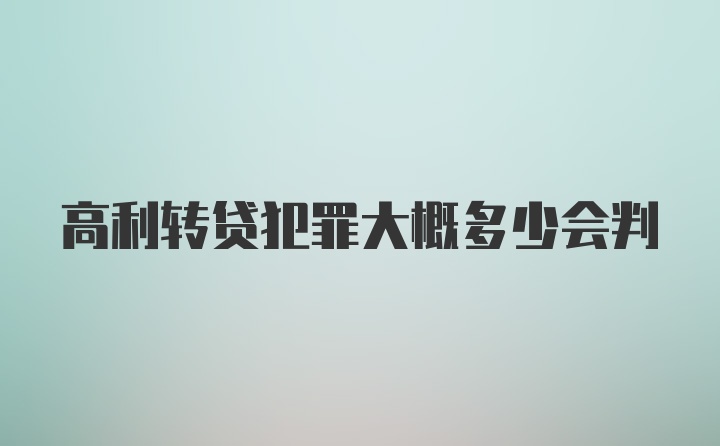 高利转贷犯罪大概多少会判